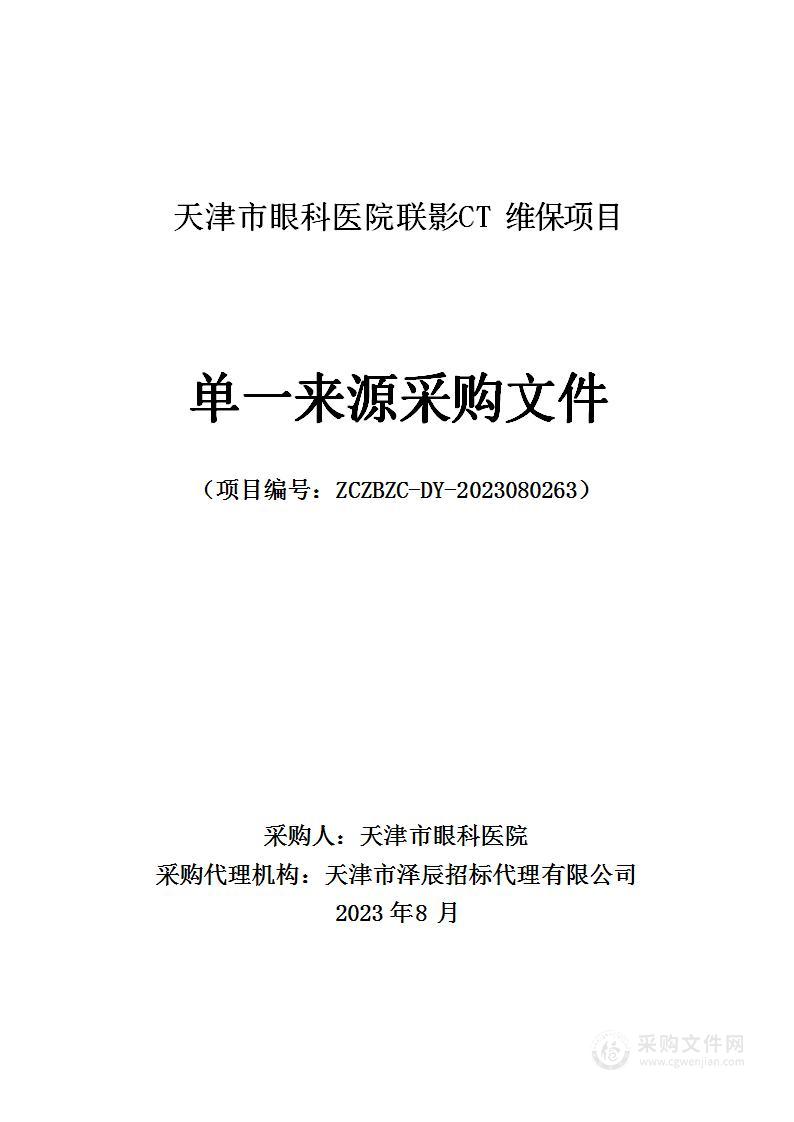 天津市眼科医院联影CT 维保项目

单一来源采购文件

（项目编号：ZCZBZC-DY-2023080263）

采购人：天津市眼科医院
采购代理机构：天津市泽辰招标代理有限公司
2023 年8 月

采购文件网
www.cgwenjian.com